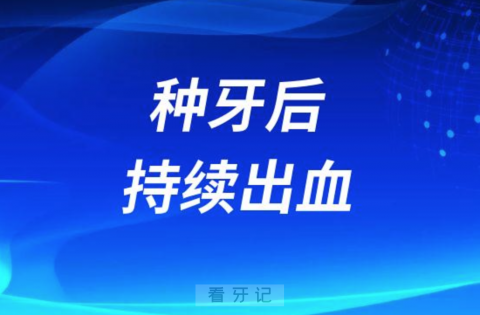 种牙后
持续出血

看牙记